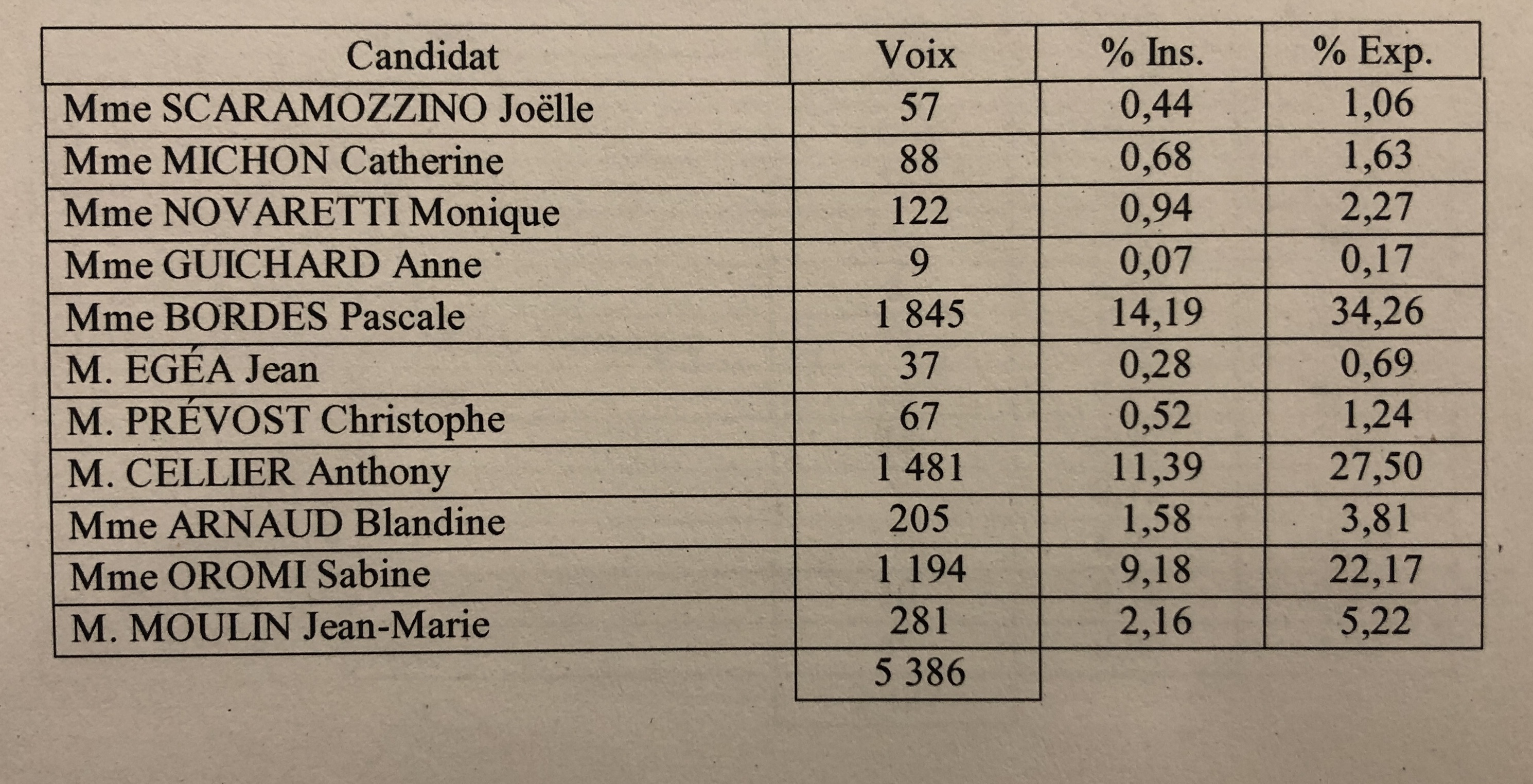 | Candidat | Voix | % Ins. | % Exp. |
|---|---|---|---|
| Mme SCARAMOZZINO Joëlle | 57 | 0,44 | 1,06 |
| Mme MICHON Catherine | 88 | 0,68 | 1,63 |
| Mme NOVARETTI Monique | 122 | 0,94 | 2,27 |
| Mme GUICHARD Anne | 9 | 0,07 | 0,17 |
| Mme BORDES Pascale | 1 845 | 14,19 | 34,26 |
| M. EGÉA Jean | 37 | 0,28 | 0,69 |
| M. PRÉVOST Christophe | 67 | 0,52 | 1,24 |
| M. CELLIER Anthony | 1 481 | 11,39 | 27,50 |
| Mme ARNAUD Blandine | 205 | 1,58 | 3,81 |
| Mme OROMI Sabine | 1 194 | 9,18 | 22,17 |
| M. MOULIN Jean-Marie | 281 | 2,16 | 5,22 |
| | 5 386 | | |